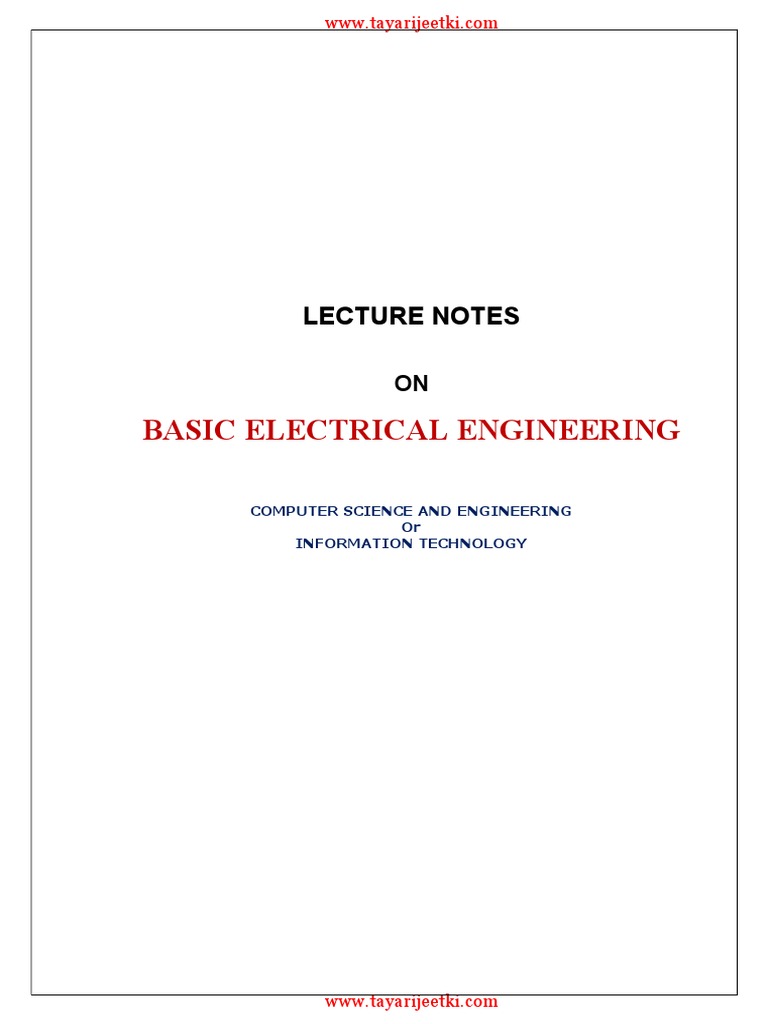 www.tayarijeetki.com

LECTURE NOTES

ON

BASIC ELECTRICAL ENGINEERING

COMPUTER SCIENCE AND ENGINEERING
Or
INFORMATION TECHNOLOGY

www.tayarijeetki.com